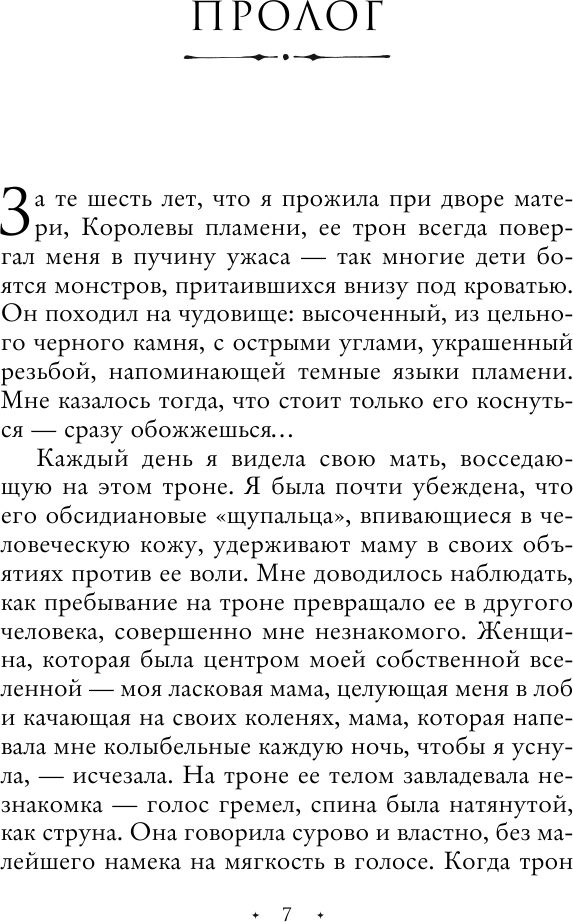 ПРОЛОГ

За те шесть лет, что я прожила при дворе матери, Королевы пламени, ее трон всегда повергал меня в пучину ужаса — так многие дети боятся монстров, притаившихся внизу под кроватью. Он походил на чудовище: высоченный, из цельного черного камня, с острыми углами, украшенный резьбой, напоминающей темные языки пламени. Мне казалось тогда, что стоит только его коснуться — сразу обожжешься…

Каждый день я видела свою мать, восседающую на этом троне. Я была почти убеждена, что его обсидиановые «щупальца», впивающиеся в человеческую кожу, удерживают маму в своих объятиях против ее воли. Мне доводилось наблюдать, как пребывание на троне превращало ее в другого человека, совершенно мне незнакомого. Женщина, которая была центром моей собственной вселенной — моя ласковая мама, целующая меня в лоб и качающая на своих коленях, мама, которая напевала мне колыбельные каждую ночь, чтобы я уснула, — исчезала. На троне ее телом завладевала незнакомка — голос гремел, спина была натянутой, как струна. Она говорила сурово и властно, без малейшего намека на мягкость в голосе. Когда трон

7